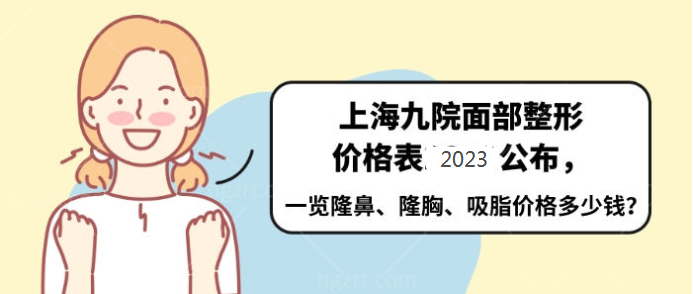 上海九院面部整形
价格表 2023 公布，
一览隆鼻、隆胸、吸脂价格多少钱？

hgzrt.com